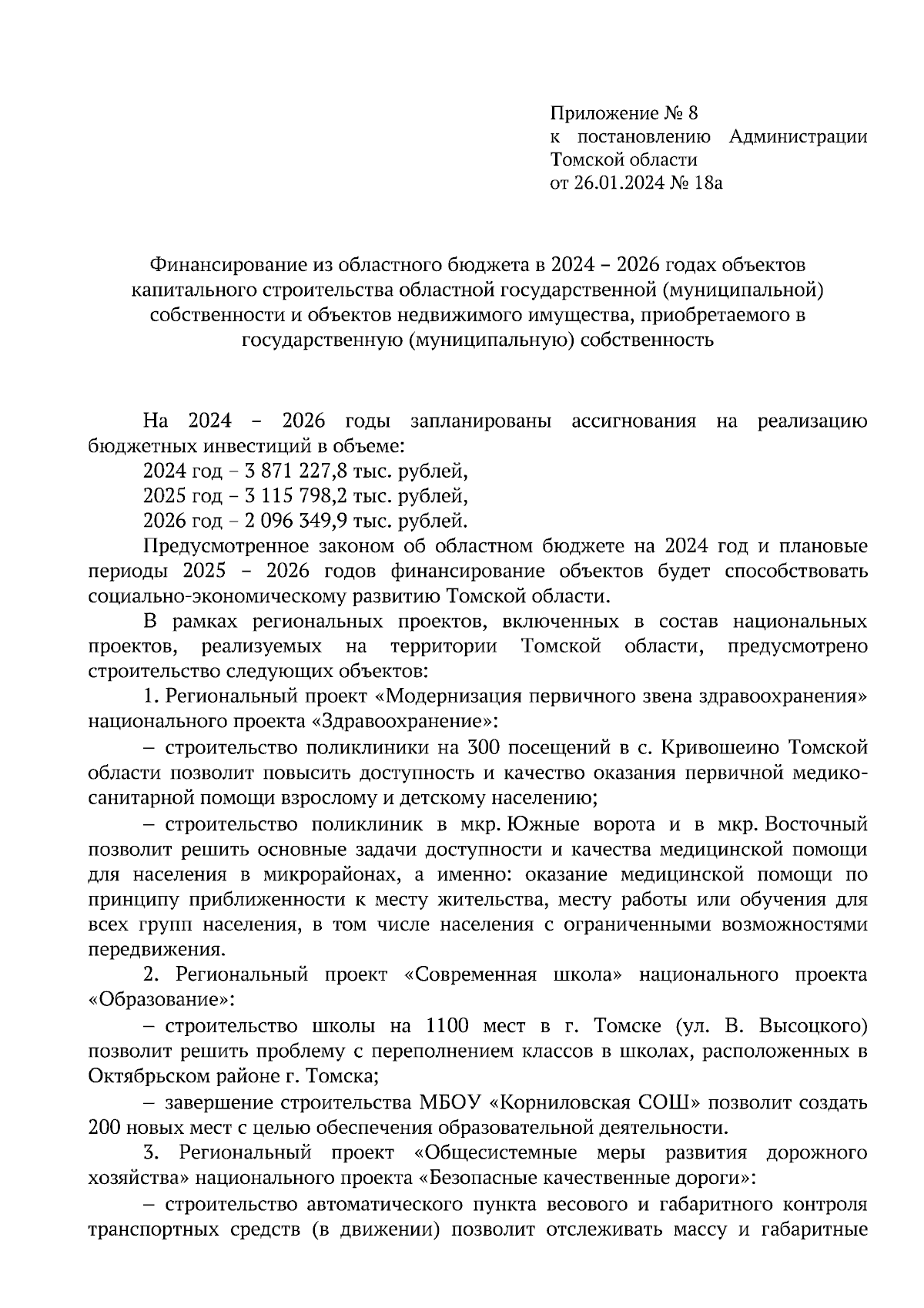 Приложение № 8
к постановлению Администрации Томской области
от 26.01.2024 № 18а

Финансирование из областного бюджета в 2024 – 2026 годах объектов капитального строительства областной государственной (муниципальной) собственности и объектов недвижимого имущества, приобретаемого в государственную (муниципальную) собственность

На 2024 – 2026 годы запланированы ассигнования на реализацию бюджетных инвестиций в объеме:

2024 год – 3 871 227,8 тыс. рублей,

2025 год – 3 115 798,2 тыс. рублей,

2026 год – 2 096 349,9 тыс. рублей.

Предусмотренное законом об областном бюджете на 2024 год и плановые периоды 2025 – 2026 годов финансирование объектов будет способствовать социально-экономическому развитию Томской области.

В рамках региональных проектов, включенных в состав национальных проектов, реализуемых на территории Томской области, предусмотрено строительство следующих объектов:

1. Региональный проект «Модернизация первичного звена здравоохранения» национального проекта «Здравоохранение»:

– строительство поликлиники на 300 посещений в с. Кривошеино Томской области позволит повысить доступность и качество оказания первичной медико-санитарной помощи взрослому и детскому населению;

– строительство поликлиник в мкр. Южные ворота и в мкр. Восточный позволит решить основные задачи доступности и качества медицинской помощи для населения в микрорайонах, а именно: оказание медицинской помощи по принципу приближенности к месту жительства, месту работы или обучения для всех групп населения, в том числе населения с ограниченными возможностями передвижения.

2. Региональный проект «Современная школа» национального проекта «Образование»:

– строительство школы на 1100 мест в г. Томске (ул. В. Высоцкого) позволит решить проблему с переполнением классов в школах, расположенных в Октябрьском районе г. Томска;

– завершение строительства МБОУ «Корниловская СОШ» позволит создать 200 новых мест с целью обеспечения образовательной деятельности.

3. Региональный проект «Общесистемные меры развития дорожного хозяйства» национального проекта «Безопасные качественные дороги»:

– строительство автоматического пункта весового и габаритного контроля транспортных средств (в движении) позволит отслеживать массу и габаритные